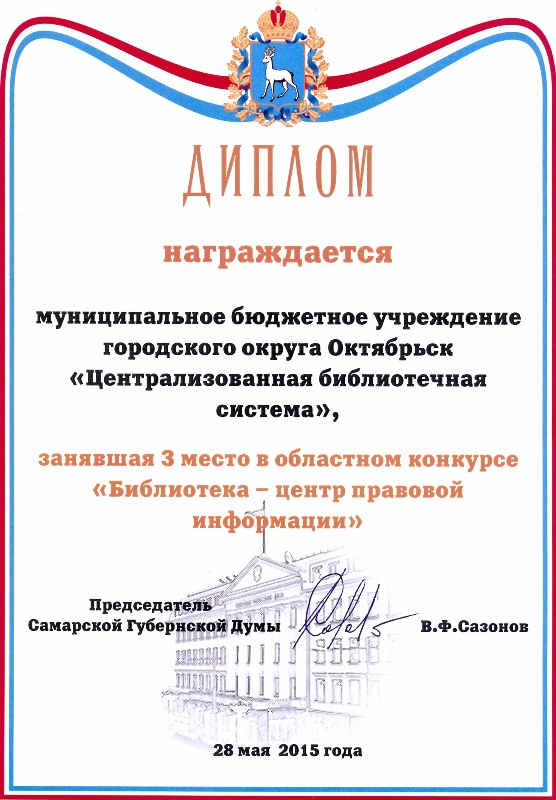 ДИПЛОМ

награждается

муниципальное бюджетное учреждение городского округа Октябрьск «Централизованная библиотечная система»,

занявшая 3 место в областном конкурсе «Библиотека – центр правовой информации»

Председатель
Самарской Губернской Думы

В.Ф.Сазонов

28 мая 2015 года